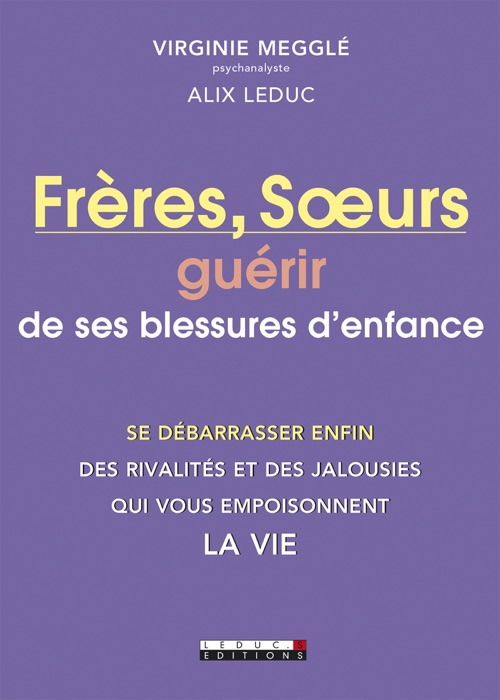 VIRGINIE MEGGLÉ
psychanalyste
ALIX LEDUC

Frères, Sœurs
guérir
de ses blessures d'enfance

SE DÉBARRASSER ENFIN
DES RIVALITÉS ET DES JALOUSIES
QUI VOUS EMPOISONNENT
LA VIE

LEDUC.S
EDITIONS